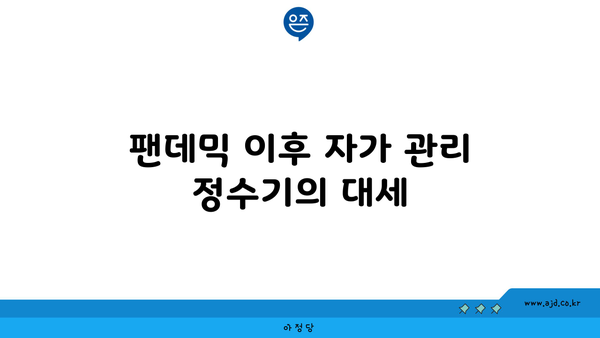 은즈

팬데믹 이후 자가 관리 정수기의 대세

www.ajd.co.kr

아정당